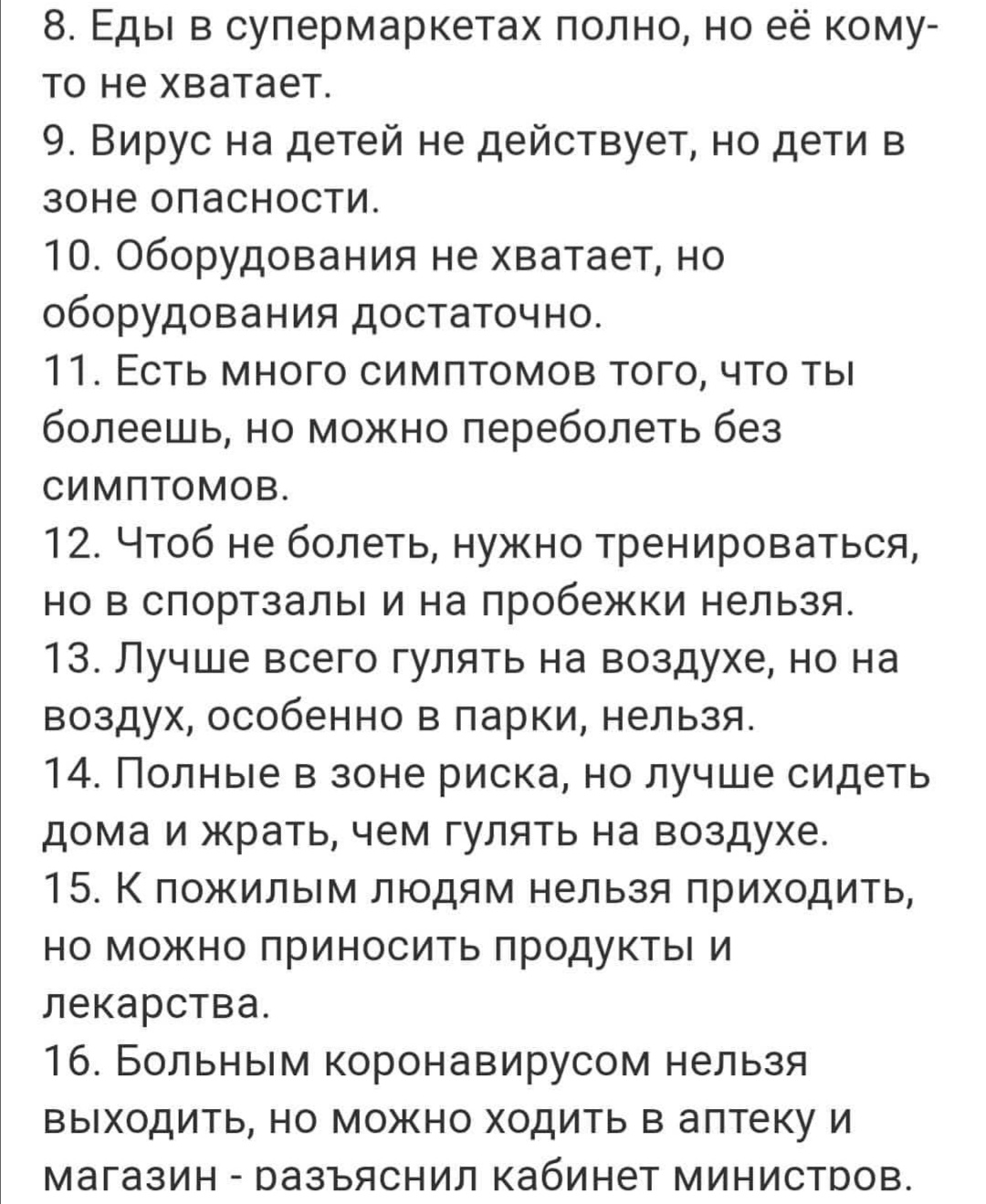 8. Еды в супермаркетах полно, но её кому-то не хватает.
9. Вирус на детей не действует, но дети в зоне опасности.
10. Оборудования не хватает, но оборудования достаточно.
11. Есть много симптомов того, что ты болеешь, но можно переболеть без симптомов.
12. Чтоб не болеть, нужно тренироваться, но в спортзалы и на пробежки нельзя.
13. Лучше всего гулять на воздухе, но на воздух, особенно в парки, нельзя.
14. Полные в зоне риска, но лучше сидеть дома и жрать, чем гулять на воздухе.
15. К пожилым людям нельзя приходить, но можно приносить продукты и лекарства.
16. Больным коронавирусом нельзя выходить, но можно ходить в аптеку и магазин - разъяснил кабинет министров.